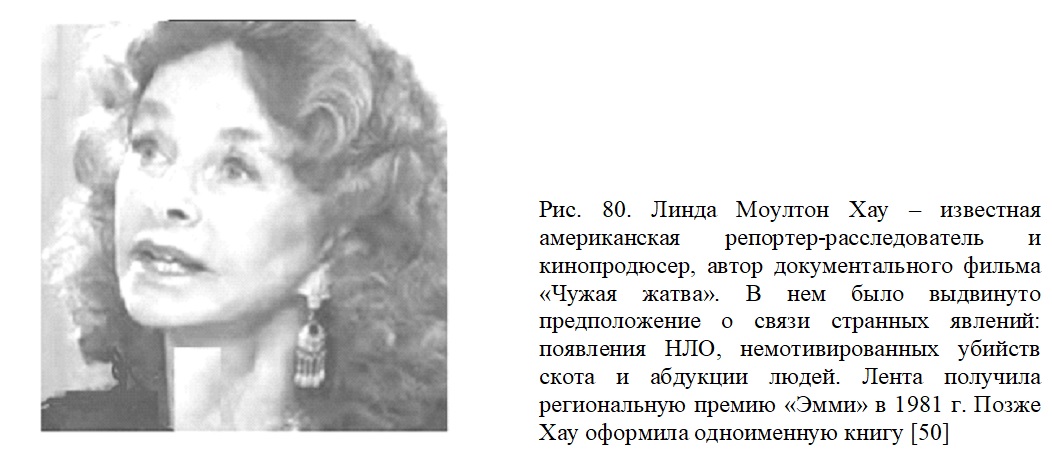 Рис. 80. Линда Моултон Хау – известная американская репортер-расследователь и кинопродюсер, автор документального фильма «Чужая жатва». В нем было выдвинуто предположение о связи странных явлений: появления НЛО, немотивированных убийств скота и абдукции людей. Лента получила региональную премию «Эмми» в 1981 г. Позже Хау оформила одноименную книгу [50]